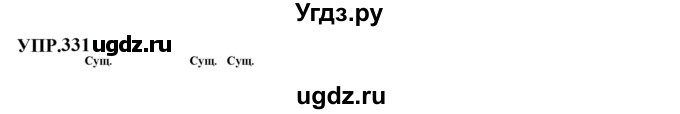 Угдз.ру

УПР.331 ugdz.ru

Сущ. Сущ. Сущ.

ugdz.ru